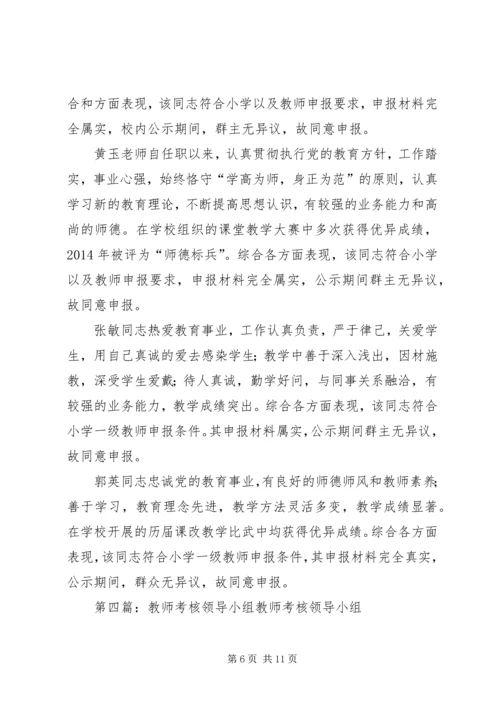 合和方面表现，该同志符合小学以及教师申报要求，申报材料完全属实，校内公示期间，群主无异议，故同意申报。

黄玉老师自任职以来，认真贯彻执行党的教育方针，工作踏实，事业心强，始终恪守“学高为师，身正为范”的原则，认真学习新的教育理论，不断提高思想认识，有较强的业务能力和高尚的师德。在学校组织的课堂教学大赛中多次获得优异成绩，2014年被评为“师德标兵”。综合各方面表现，该同志符合小学以及教师申报要求，申报材料完全属实，公示期间群主无异议，故同意申报。

张敏同志热爱教育事业，工作认真负责，严于律己，关爱学生，用自己真诚的爱去感染学生；教学中善于深入浅出，因材施教，深受学生爱戴；待人真诚，勤学好问，与同事关系融洽，有较强的业务能力，教学成绩突出。综合各方面表现，该同志符合小学一级教师申报条件。其申报材料属实，公示期间群主无异议，故同意申报。

郭英同志忠诚党的教育事业，有良好的师德师风和教师素养；善于学习，教育理念先进，教学方法灵活多变，教学成绩显著。在学校开展的历届课改教学比武中均获得优异成绩。综合各方面表现，该同志符合小学一级教师申报条件，其申报材料完全真实，公示期间，群众无异议，故同意申报。

第四篇：教师考核领导小组教师考核领导小组

第6页 共11页